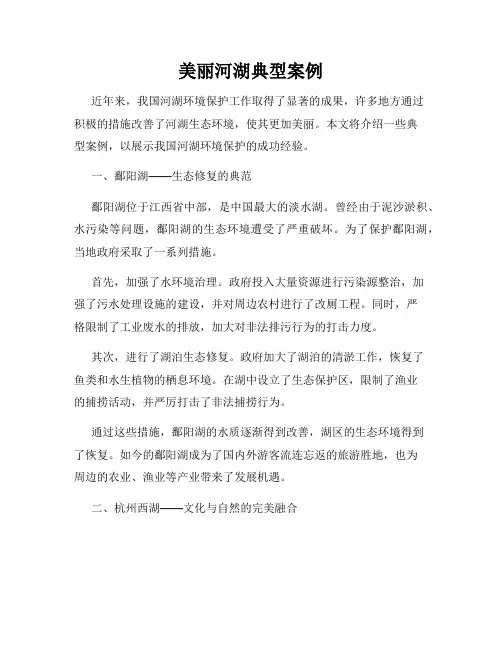 美丽河湖典型案例

近年来，我国河湖环境保护工作取得了显著的成果，许多地方通过积极的措施改善了河湖生态环境，使其更加美丽。本文将介绍一些典型案例，以展示我国河湖环境保护的成功经验。

一、鄱阳湖——生态修复的典范

鄱阳湖位于江西省中部，是中国最大的淡水湖。曾经由于泥沙淤积、水污染等问题，鄱阳湖的生态环境遭受了严重破坏。为了保护鄱阳湖，当地政府采取了一系列措施。

首先，加强了水环境治理。政府投入大量资源进行污染源整治，加强了污水处理设施的建设，并对周边农村进行了改厕工程。同时，严格限制了工业废水的排放，加大对非法排污行为的打击力度。

其次，进行了湖泊生态修复。政府加大了湖泊的清淤工作，恢复了鱼类和水生植物的栖息环境。在湖中设立了生态保护区，限制了渔业的捕捞活动，并严厉打击了非法捕捞行为。

通过这些措施，鄱阳湖的水质逐渐得到改善，湖区的生态环境得到了恢复。如今的鄱阳湖成为了国内外游客流连忘返的旅游胜地，也为周边的农业、渔业等产业带来了发展机遇。

二、杭州西湖——文化与自然的完美融合